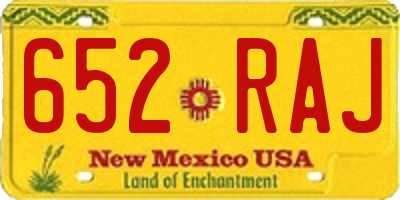 652 RAJ

New Mexico USA
Land of Enchantment